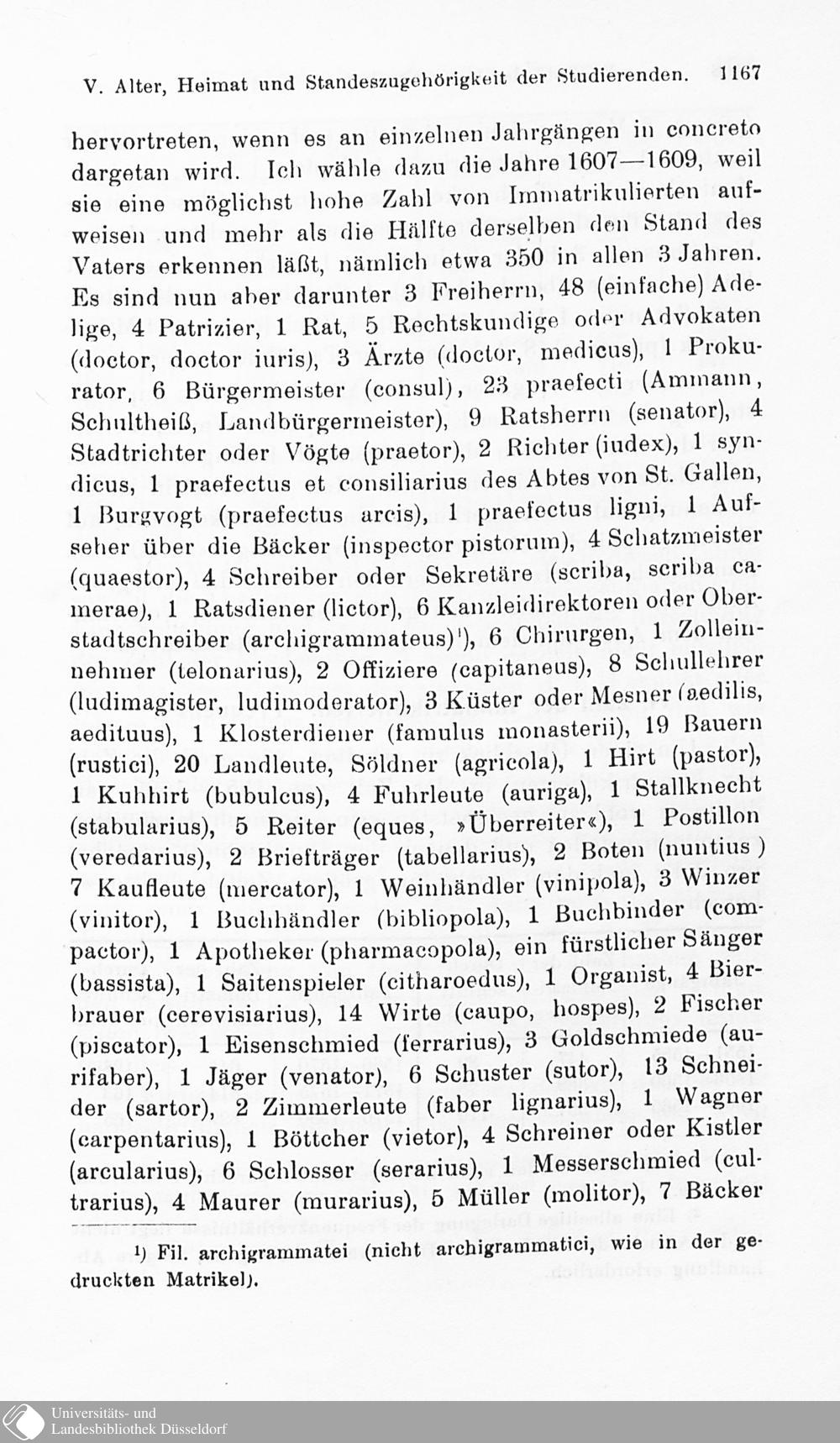 V. Alter, Heimat und Standeszugehörigkeit der Studierenden. 1167

hervortreten, wenn es an einzelnen Jahrgängen in concreto dargetan wird. Ich wähle dazu die Jahre 1607—1609, weil sie eine möglichst hohe Zahl von Immatrikulierten aufweisen und mehr als die Hälfte derselben den Stand des Vaters erkennen läßt, nämlich etwa 350 in allen 3 Jahren. Es sind nun aber darunter 3 Freiherrn, 48 (einfache) Adelige, 4 Patrizier, 1 Rat, 5 Rechtskundige oder Advokaten (doctor, doctor iuris), 3 Ärzte (doctor, medicus), 1 Prokurator, 6 Bürgermeister (consul), 23 praefecti (Ammann, Schultheiß, Landbürgermeister), 9 Ratsherrn (senator), 4 Stadtrichter oder Vögte (praetor), 2 Richter (iudex), 1 syndicus, 1 praefectus et consiliarius des Abtes von St. Gallen, 1 Burgvogt (praefectus arcis), 1 praefectus ligni, 1 Aufseher über die Bäcker (inspector pistorum), 4 Schatzmeister (quaestor), 4 Schreiber oder Sekretäre (scriba, scriba camerae), 1 Ratsdiener (lictor), 6 Kanzleidirektoren oder Oberstadtschreiber (archigrammateus)¹), 6 Chirurgen, 1 Zolleinnehmer (telonarius), 2 Offiziere (capitaneus), 8 Schullehrer (ludimagister, ludimoderator), 3 Küster oder Mesner (aedilis, aedituus), 1 Klosterdiener (famulus monasterii), 19 Bauern (rustici), 20 Landleute, Söldner (agricola), 1 Hirt (pastor), 1 Kuhhirt (bubulcus), 4 Fuhrleute (auriga), 1 Stallknecht (stabularius), 5 Reiter (eques, »Überreiter«), 1 Postillon (veredarius), 2 Briefträger (tabellarius), 2 Boten (nuntius) 7 Kaufleute (mercator), 1 Weinhändler (vinipola), 3 Winzer (vinitor), 1 Buchhändler (bibliopola), 1 Buchbinder (compactor), 1 Apotheker (pharmacopola), ein fürstlicher Sänger (bassista), 1 Saitenspieler (citharoedus), 1 Organist, 4 Bierbrauer (cerevisiarius), 14 Wirte (caupo, hospes), 2 Fischer (piscator), 1 Eisenschmied (ferrarius), 3 Goldschmiede (aurifaber), 1 Jäger (venator), 6 Schuster (sutor), 13 Schneider (sartor), 2 Zimmerleute (faber lignarius), 1 Wagner (carpentarius), 1 Böttcher (vietor), 4 Schreiner oder Kistler (arcularius), 6 Schlosser (serarius), 1 Messerschmied (cultrarius), 4 Maurer (murarius), 5 Müller (molitor), 7 Bäcker

¹) Fil. archigrammatei (nicht archigrammatici, wie in der gedruckten Matrikel).

Universitäts- und Landesbibliothek Düsseldorf